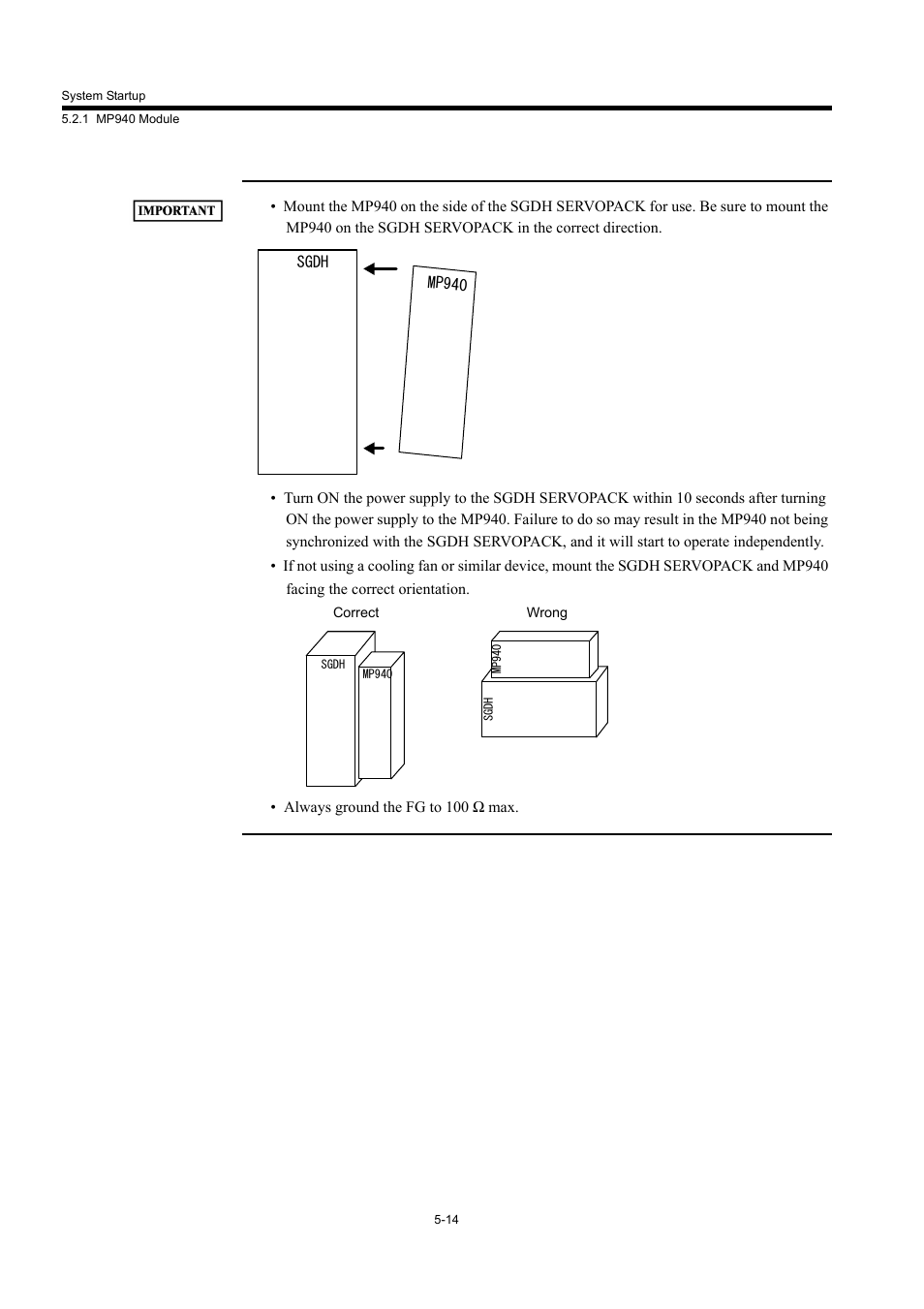 System Startup

5.2.1 MP940 Module

IMPORTANT

• Mount the MP940 on the side of the SGDH SERVOPACK for use. Be sure to mount the MP940 on the SGDH SERVOPACK in the correct direction.

SGDH

MP940

• Turn ON the power supply to the SGDH SERVOPACK within 10 seconds after turning ON the power supply to the MP940. Failure to do so may result in the MP940 not being synchronized with the SGDH SERVOPACK, and it will start to operate independently.

• If not using a cooling fan or similar device, mount the SGDH SERVOPACK and MP940 facing the correct orientation.

Correct

Wrong

SGDH

MP940

MP940

SGDH

• Always ground the FG to 100 Ω max.

5-14